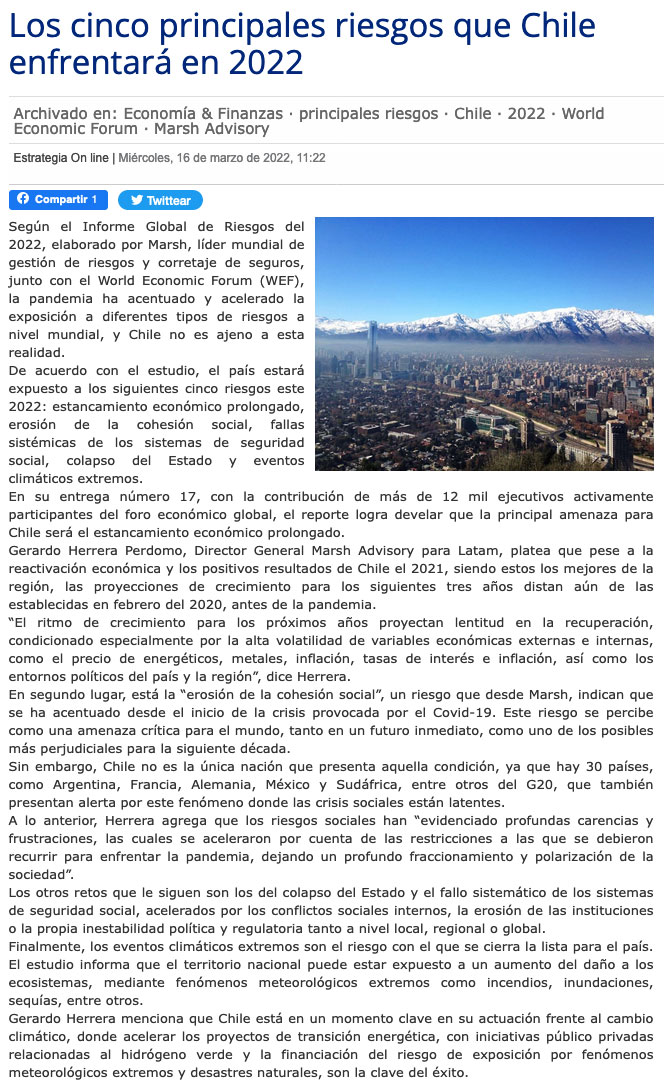 Los cinco principales riesgos que Chile enfrentará en 2022

Archivado en: Economía & Finanzas · principales riesgos · Chile · 2022 · World Economic Forum · Marsh Advisory

Estrategia On line | Miércoles, 16 de marzo de 2022, 11:22

Compartir 1 Twittear

Según el Informe Global de Riesgos del 2022, elaborado por Marsh, líder mundial de gestión de riesgos y corretaje de seguros, junto con el World Economic Forum (WEF), la pandemia ha acentuado y acelerado la exposición a diferentes tipos de riesgos a nivel mundial, y Chile no es ajeno a esta realidad.

De acuerdo con el estudio, el país estará expuesto a los siguientes cinco riesgos este 2022: estancamiento económico prolongado, erosión de la cohesión social, fallas sistémicas de los sistemas de seguridad social, colapso del Estado y eventos climáticos extremos.

En su entrega número 17, con la contribución de más de 12 mil ejecutivos activamente participantes del foro económico global, el reporte logra develar que la principal amenaza para Chile será el estancamiento económico prolongado.

Gerardo Herrera Perdomo, Director General Marsh Advisory para Latam, platea que pese a la reactivación económica y los positivos resultados de Chile el 2021, siendo estos los mejores de la región, las proyecciones de crecimiento para los siguientes tres años distan aún de las establecidas en febrero del 2020, antes de la pandemia.

“El ritmo de crecimiento para los próximos años proyectan lentitud en la recuperación, condicionado especialmente por la alta volatilidad de variables económicas externas e internas, como el precio de energéticos, metales, inflación, tasas de interés e inflación, así como los entornos políticos del país y la región”, dice Herrera.

En segundo lugar, está la “erosión de la cohesión social”, un riesgo que desde Marsh, indican que se ha acentuado desde el inicio de la crisis provocada por el Covid-19. Este riesgo se percibe como una amenaza crítica para el mundo, tanto en un futuro inmediato, como uno de los posibles más perjudiciales para la siguiente década.

Sin embargo, Chile no es la única nación que presenta aquella condición, ya que hay 30 países, como Argentina, Francia, Alemania, México y Sudáfrica, entre otros del G20, que también presentan alerta por este fenómeno donde las crisis sociales están latentes.

A lo anterior, Herrera agrega que los riesgos sociales han “evidenciado profundas carencias y frustraciones, las cuales se aceleraron por cuenta de las restricciones a las que se debieron recurrir para enfrentar la pandemia, dejando un profundo fraccionamiento y polarización de la sociedad”.

Los otros retos que le siguen son los del colapso del Estado y el fallo sistemático de los sistemas de seguridad social, acelerados por los conflictos sociales internos, la erosión de las instituciones o la propia inestabilidad política y regulatoria tanto a nivel local, regional o global.

Finalmente, los eventos climáticos extremos son el riesgo con el que se cierra la lista para el país. El estudio informa que el territorio nacional puede estar expuesto a un aumento del daño a los ecosistemas, mediante fenómenos meteorológicos extremos como incendios, inundaciones, sequías, entre otros.

Gerardo Herrera menciona que Chile está en un momento clave en su actuación frente al cambio climático, donde acelerar los proyectos de transición energética, con iniciativas público privadas relacionadas al hidrógeno verde y la financiación del riesgo de exposición por fenómenos meteorológicos extremos y desastres naturales, son la clave del éxito.